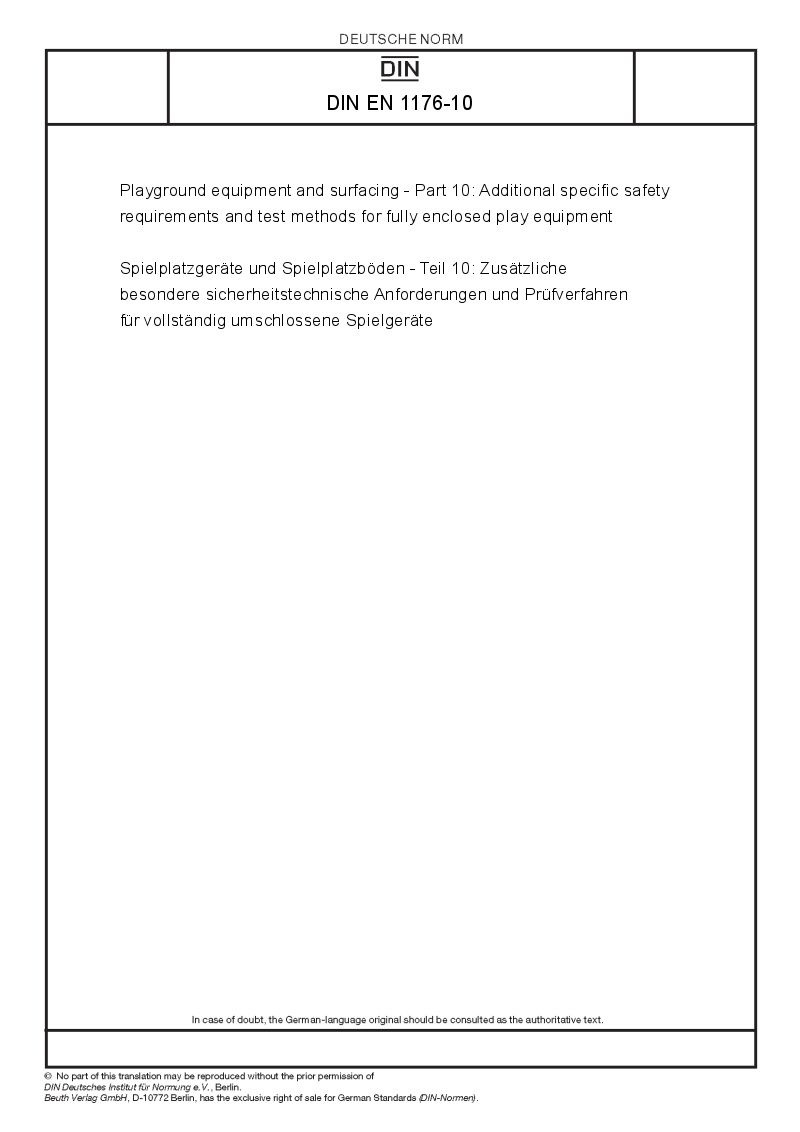 DEUTSCHE NORM

DIN

DIN EN 1176-10

Playground equipment and surfacing - Part 10: Additional specific safety requirements and test methods for fully enclosed play equipment

Spielplatzgeräte und Spielplatzböden - Teil 10: Zusätzliche besondere sicherheitstechnische Anforderungen und Prüfverfahren für vollständig umschlossene Spielgeräte

In case of doubt, the German-language original should be consulted as the authoritative text.

© No part of this translation may be reproduced without the prior permission of DIN Deutsches Institut für Normung e.V., Berlin.
Beuth Verlag GmbH, D-10772 Berlin, has the exclusive right of sale for German Standards (DIN-Normen).